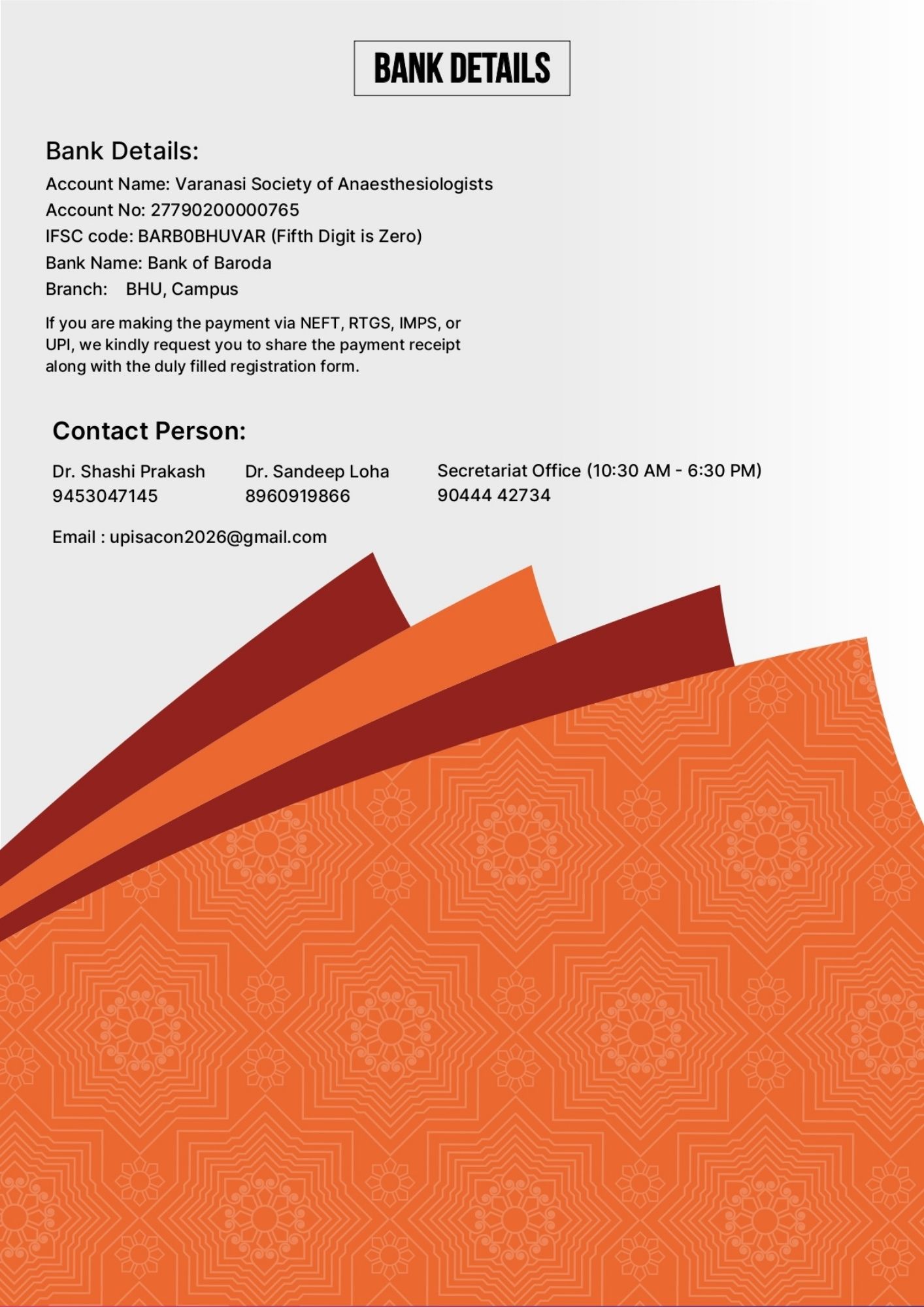 BANK DETAILS

Bank Details:

Account Name: Varanasi Society of Anaesthesiologists
Account No: 27790200000765
IFSC code: BARB0BHUVAR (Fifth Digit is Zero)
Bank Name: Bank of Baroda
Branch: BHU, Campus

If you are making the payment via NEFT, RTGS, IMPS, or UPI, we kindly request you to share the payment receipt along with the duly filled registration form.

Contact Person:

Dr. Shashi Prakash
9453047145

Dr. Sandeep Loha
8960919866

Secretariat Office (10:30 AM - 6:30 PM)
90444 42734

Email : upisacon2026@gmail.com